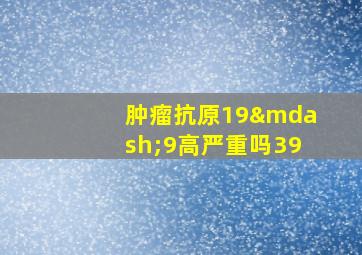 肿瘤抗原19&mdash;9高严重吗39